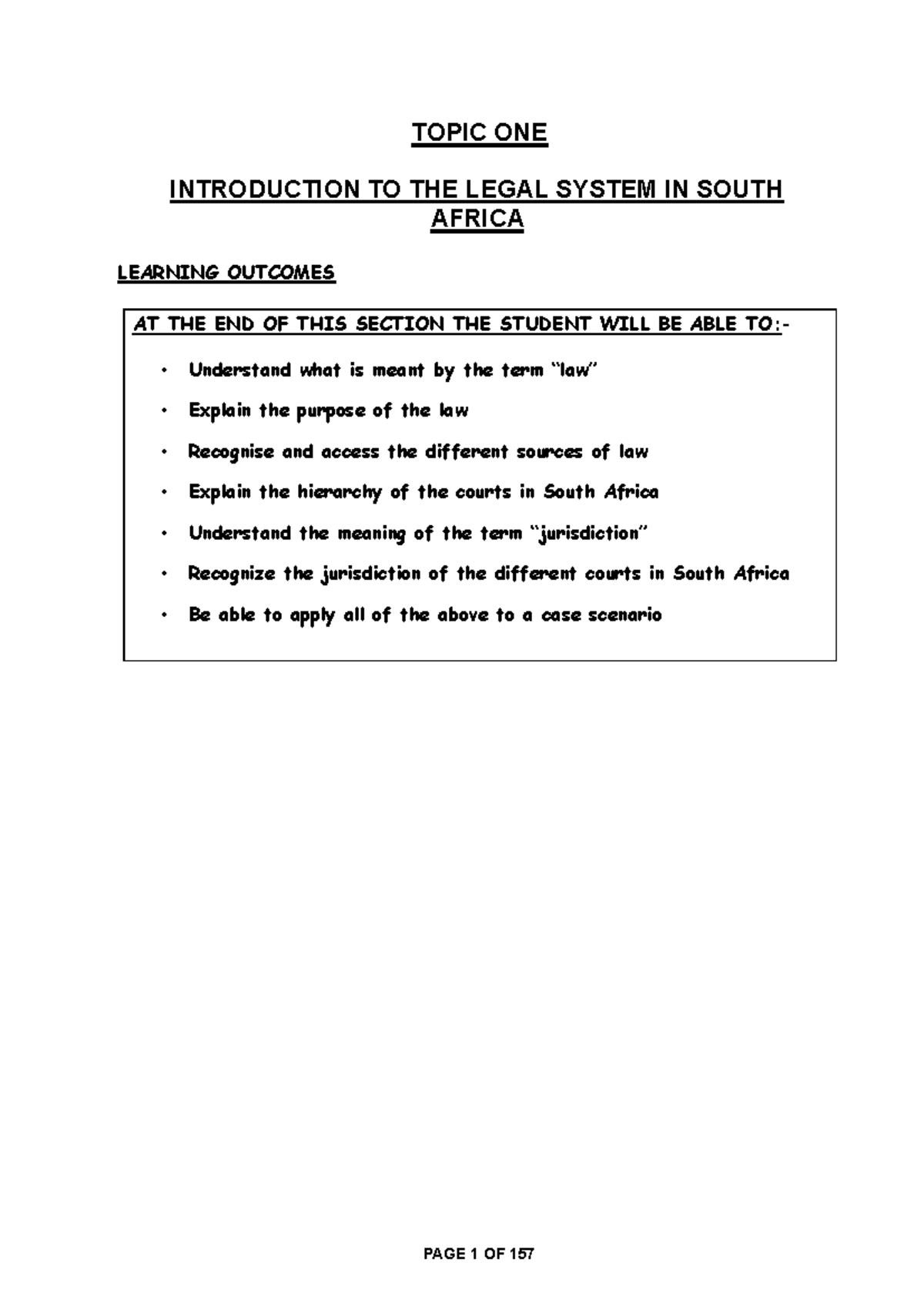 TOPIC ONE

INTRODUCTION TO THE LEGAL SYSTEM IN SOUTH AFRICA

LEARNING OUTCOMES

AT THE END OF THIS SECTION THE STUDENT WILL BE ABLE TO:-

• Understand what is meant by the term "law"
• Explain the purpose of the law
• Recognise and access the different sources of law
• Explain the hierarchy of the courts in South Africa
• Understand the meaning of the term "jurisdiction"
• Recognize the jurisdiction of the different courts in South Africa
• Be able to apply all of the above to a case scenario

PAGE 1 OF 157